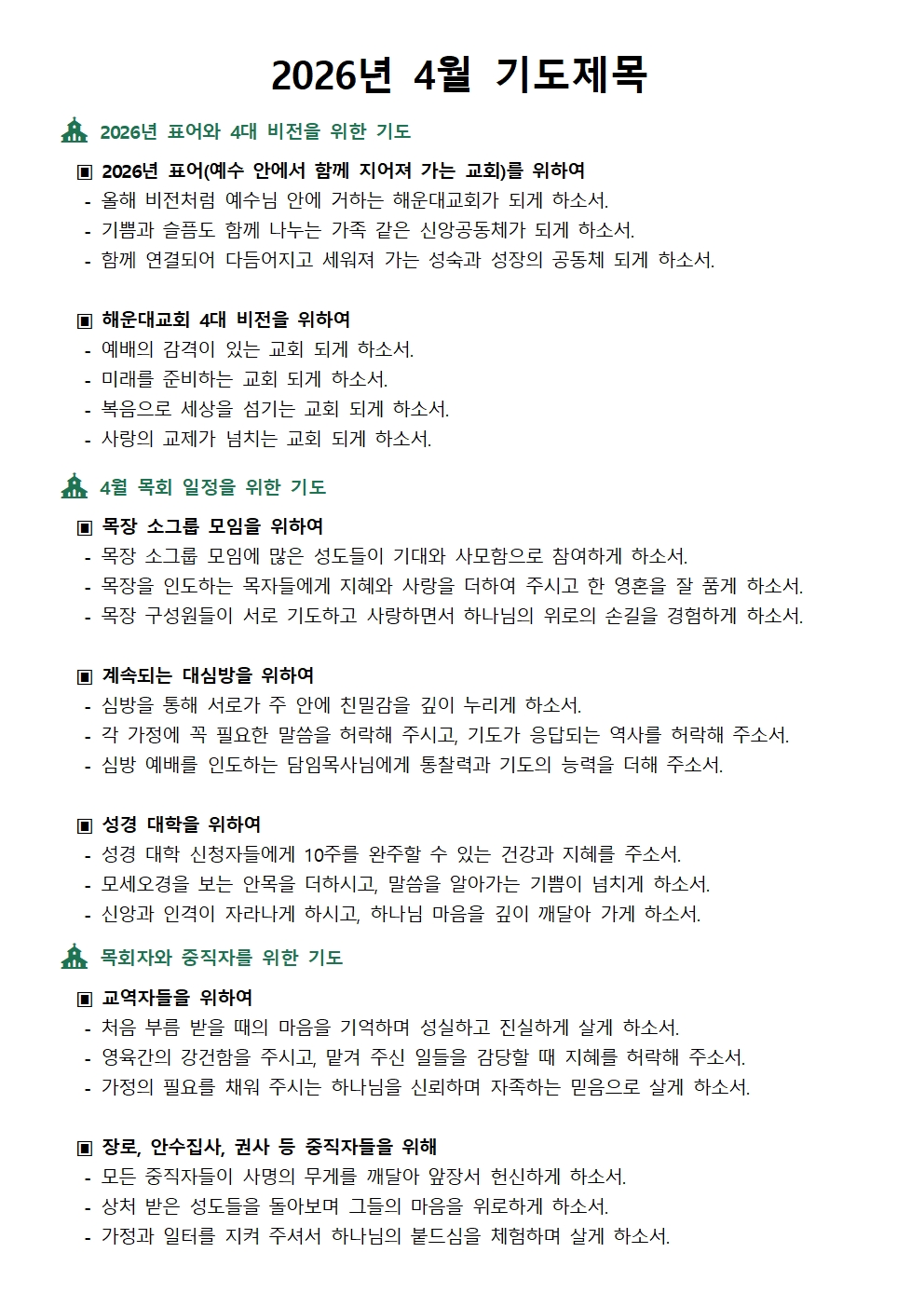 2026년 4월 기도제목

2026년 표어와 4대 비전을 위한 기도

▣ 2026년 표어(예수 안에서 함께 지어져 가는 교회)를 위하여
- 올해 비전처럼 예수님 안에 거하는 해운대교회가 되게 하소서.
- 기쁨과 슬픔도 함께 나누는 가족 같은 신앙공동체가 되게 하소서.
- 함께 연결되어 다듬어지고 세워져 가는 성숙과 성장의 공동체 되게 하소서.

▣ 해운대교회 4대 비전을 위하여
- 예배의 감격이 있는 교회 되게 하소서.
- 미래를 준비하는 교회 되게 하소서.
- 복음으로 세상을 섬기는 교회 되게 하소서.
- 사랑의 교제가 넘치는 교회 되게 하소서.

4월 목회 일정을 위한 기도

▣ 목장 소그룹 모임을 위하여
- 목장 소그룹 모임에 많은 성도들이 기대와 사모함으로 참여하게 하소서.
- 목장을 인도하는 목자들에게 지혜와 사랑을 더하여 주시고 한 영혼을 잘 품게 하소서.
- 목장 구성원들이 서로 기도하고 사랑하면서 하나님의 위로의 손길을 경험하게 하소서.

▣ 계속되는 대심방을 위하여
- 심방을 통해 서로가 주 안에 친밀감을 깊이 누리게 하소서.
- 각 가정에 꼭 필요한 말씀을 허락해 주시고, 기도가 응답되는 역사를 허락해 주소서.
- 심방 예배를 인도하는 담임목사님에게 통찰력과 기도의 능력을 더해 주소서.

▣ 성경 대학을 위하여
- 성경 대학 신청자들에게 10주를 완주할 수 있는 건강과 지혜를 주소서.
- 모세오경을 보는 안목을 더하시고, 말씀을 알아가는 기쁨이 넘치게 하소서.
- 신앙과 인격이 자라나게 하시고, 하나님 마음을 깊이 깨달아 가게 하소서.

목회자와 중직자를 위한 기도

▣ 교역자들을 위하여
- 처음 부름 받을 때의 마음을 기억하며 성실하고 진실하게 살게 하소서.
- 영육간의 강건함을 주시고, 맡겨 주신 일들을 감당할 때 지혜를 허락해 주소서.
- 가정의 필요를 채워 주시는 하나님을 신뢰하며 자족하는 믿음으로 살게 하소서.

▣ 장로, 안수집사, 권사 등 중직자들을 위해
- 모든 중직자들이 사명의 무게를 깨달아 앞장서 헌신하게 하소서.
- 상처 받은 성도들을 돌아보며 그들의 마음을 위로하게 하소서.
- 가정과 일터를 지켜 주셔서 하나님의 붙드심을 체험하며 살게 하소서.